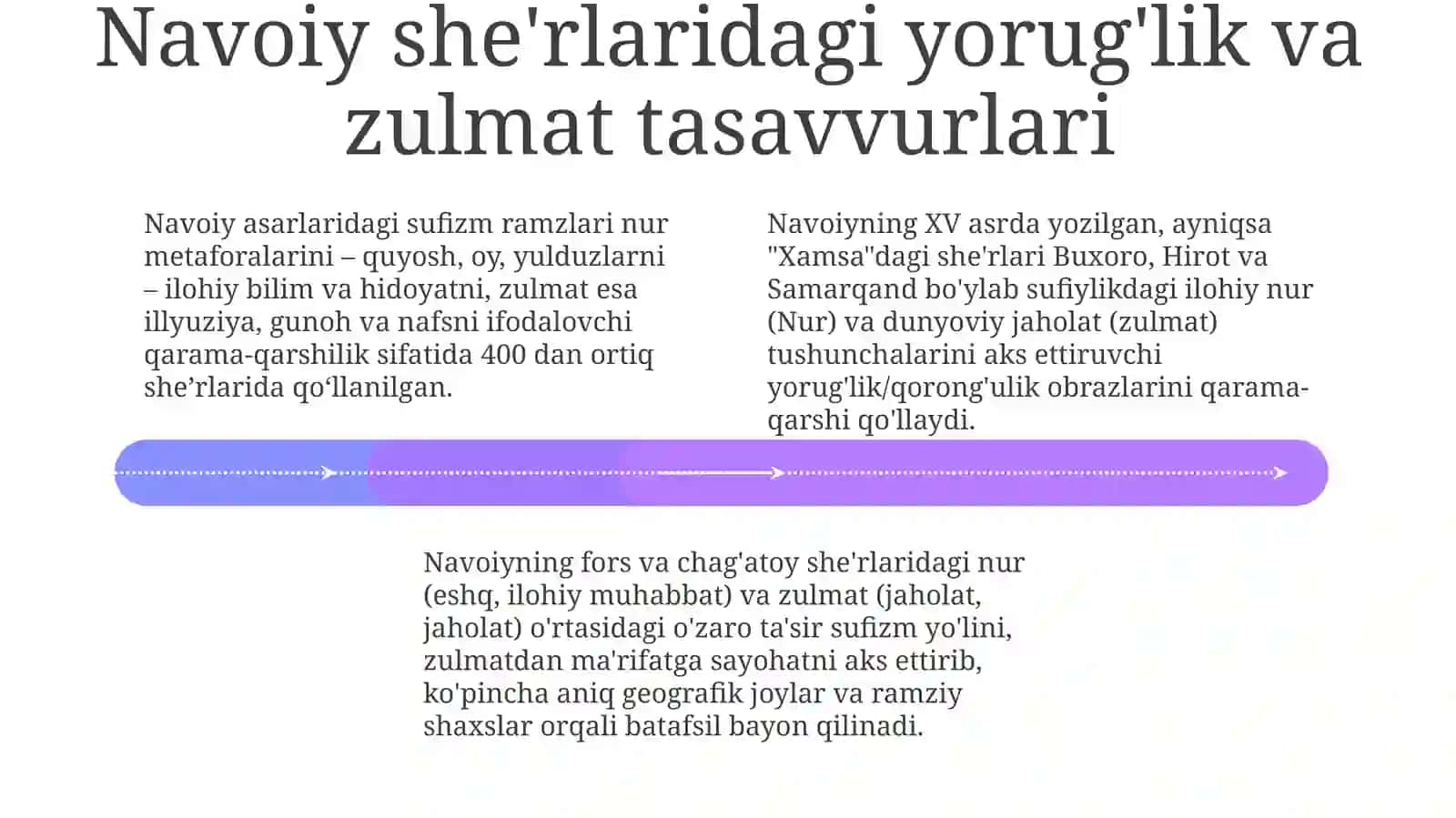 Navoiy she'rlaridagi yorug'lik va zulmat tasavvurlari

Navoiy asarlaridagi sufizm ramzlari nur metaforalarini – quyosh, oy, yulduzlarni – ilohiy bilim va hidoyatni, zulmat esa illyuziya, gunoh va nafsni ifodalovchi qarama-qarshilik sifatida 400 dan ortiq she’rlarida qo‘llanilgan.

Navoiyning XV asrda yozilgan, ayniqsa "Xamsa"dagi she'rlari Buxoro, Hirot va Samarqand bo'ylab sufiylikdagi ilohiy nur (Nur) va dunyoviy jaholat (zulmat) tushunchalarini aks ettiruvchi yorug'lik/qorong'ulik obrazlarini qarama-qarshi qo'llaydi.

Navoiyning fors va chag'atoy she'rlaridagi nur (eshq, ilohiy muhabbat) va zulmat (jaholat, jaholat) o'rtasidagi o'zaro ta'sir sufizm yo'lini, zulmatdan ma'rifatga sayohatni aks ettirib, ko'pincha aniq geografik joylar va ramziy shaxslar orqali batafsil bayon qilinadi.